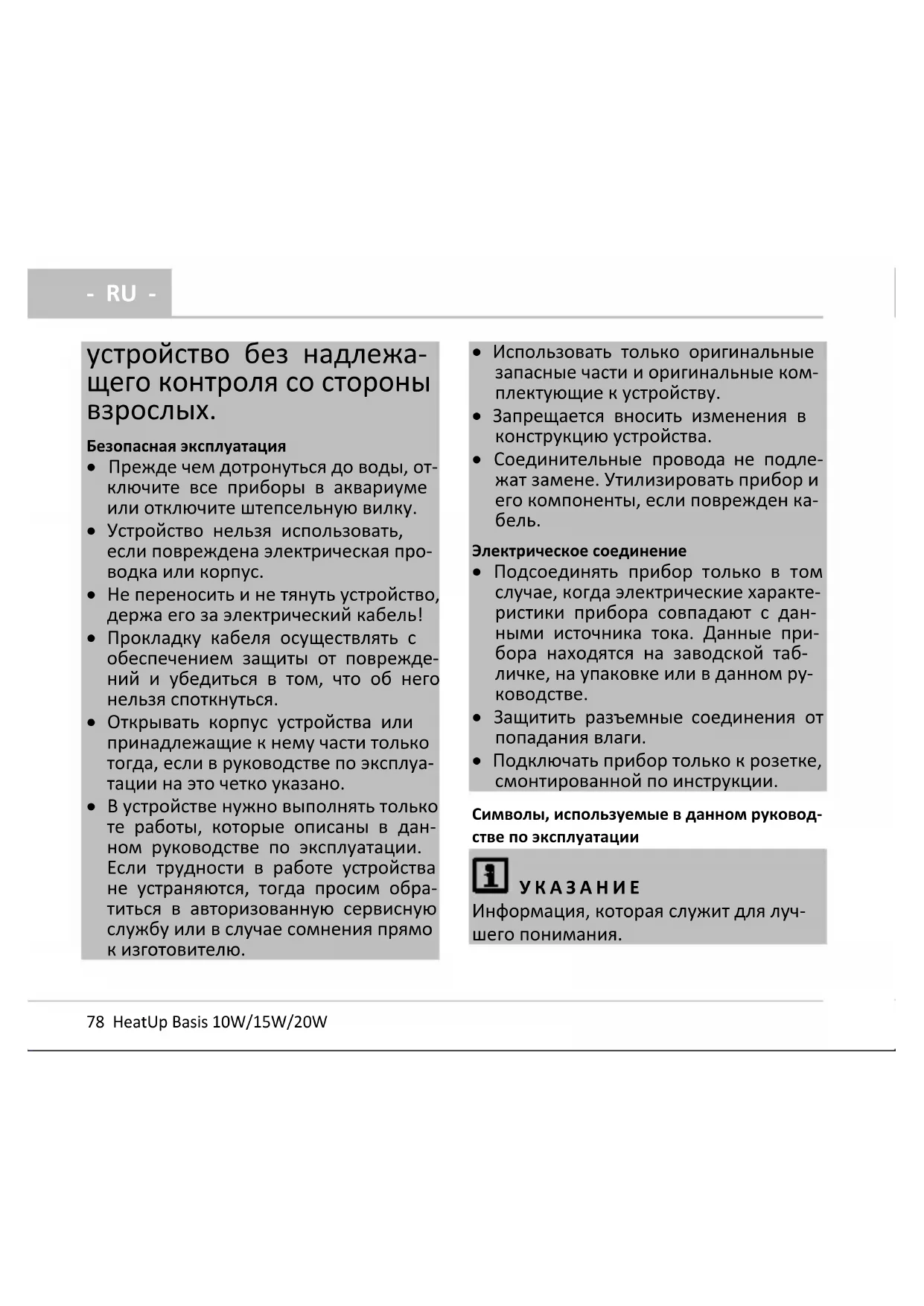 - RU -

устройство без надлежащего контроля со стороны взрослых.

Безопасная эксплуатация
• Прежде чем дотронуться до воды, отключите все приборы в аквариуме или отключите штепсельную вилку.
• Устройство нельзя использовать, если повреждена электрическая проводка или корпус.
• Не переносить и не тянуть устройство, держа его за электрический кабель!
• Прокладку кабеля осуществлять с обеспечением защиты от повреждений и убедиться в том, что об него нельзя споткнуться.
• Открывать корпус устройства или принадлежащие к нему части только тогда, если в руководстве по эксплуатации на это четко указано.
• В устройстве нужно выполнять только те работы, которые описаны в данном руководстве по эксплуатации. Если трудности в работе устройства не устраняются, тогда просим обратиться в авторизованную сервисную службу или в случае сомнения прямо к изготовителю.

• Использовать только оригинальные запасные части и оригинальные комплектующие к устройству.
• Запрещается вносить изменения в конструкцию устройства.
• Соединительные провода не подлежат замене. Утилизировать прибор и его компоненты, если поврежден кабель.

Электрическое соединение
• Подсоединять прибор только в том случае, когда электрические характеристики прибора совпадают с данными источника тока. Данные прибора находятся на заводской табличке, на упаковке или в данном руководстве.
• Защитить разъемные соединения от попадания влаги.
• Подключать прибор только к розетке, смонтированной по инструкции.

Символы, используемые в данном руководстве по эксплуатации

УКАЗАНИЕ
Информация, которая служит для лучшего понимания.

78 HeatUp Basis 10W/15W/20W